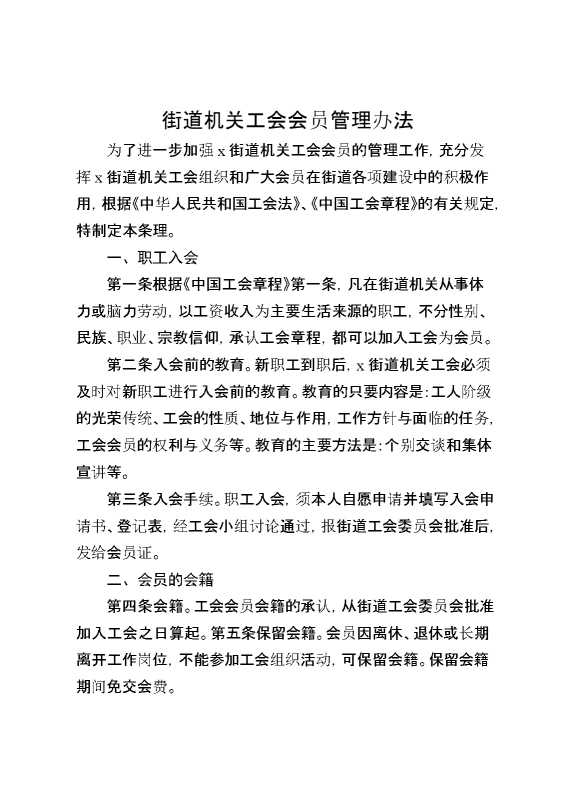 街道机关工会会员管理办法

为了进一步加强 x 街道机关工会会员的管理工作，充分发挥 x 街道机关工会组织和广大会员在街道各项建设中的积极作用，根据《中华人民共和国工会法》、《中国工会章程》的有关规定，特制定本条理。

一、职工入会

第一条根据《中国工会章程》第一条，凡在街道机关从事体力或脑力劳动，以工资收入为主要生活来源的职工，不分性别、民族、职业、宗教信仰，承认工会章程，都可以加入工会为会员。

第二条入会前的教育。新职工到职后，x 街道机关工会必须及时对新职工进行入会前的教育。教育的只要内容是：工人阶级的光荣传统、工会的性质、地位与作用，工作方针与面临的任务，工会会员的权利与义务等。教育的主要方法是：个别交谈和集体宣讲等。

第三条入会手续。职工入会，须本人自愿申请并填写入会申请书、登记表，经工会小组讨论通过，报街道工会委员会批准后，发给会员证。

二、会员的会籍

第四条会籍。工会会员会籍的承认，从街道工会委员会批准加入工会之日算起。第五条保留会籍。会员因离休、退休或长期离开工作岗位，不能参加工会组织活动，可保留会籍。保留会籍期间免交会费。